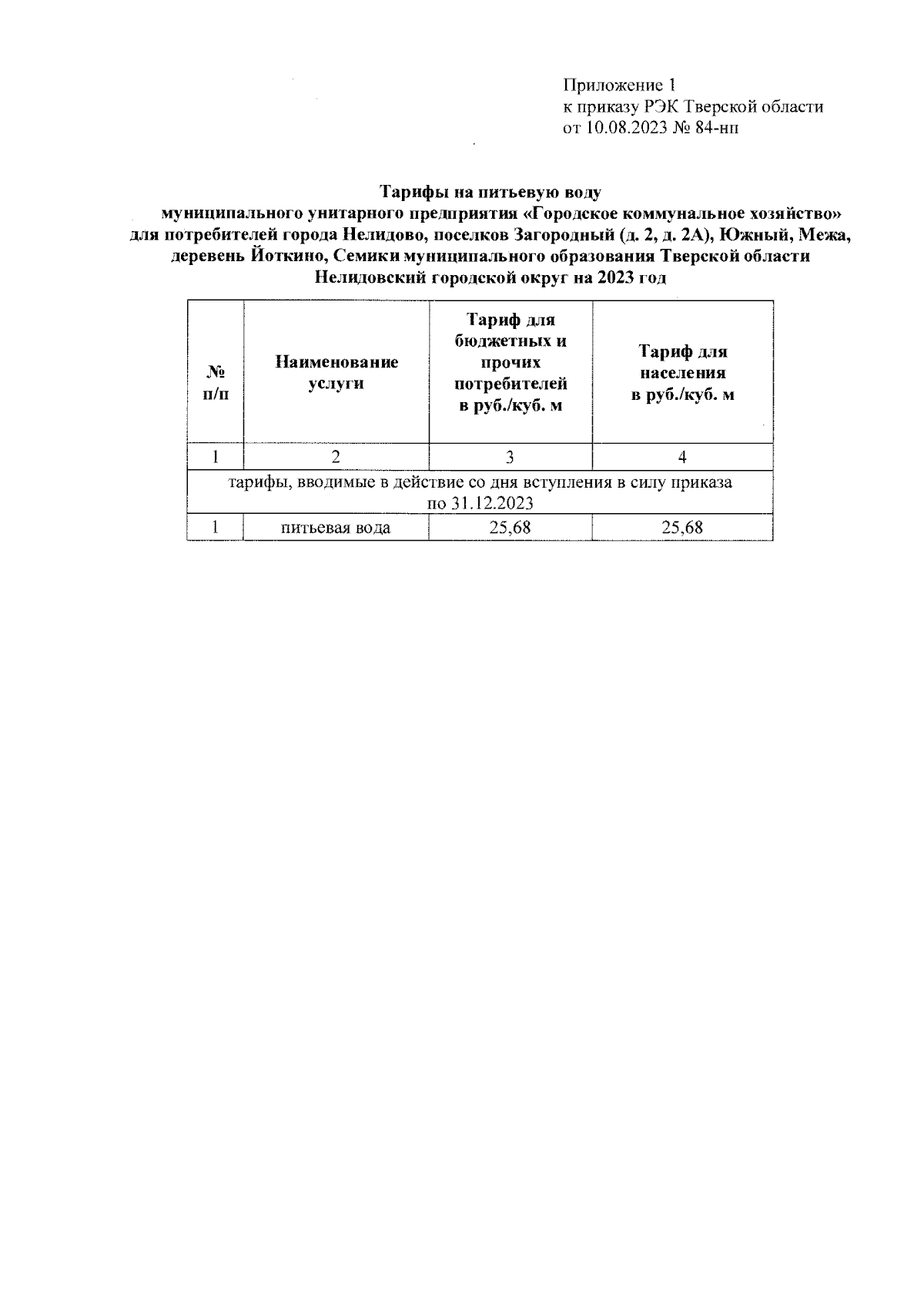 Приложение 1
к приказу РЭК Тверской области
от 10.08.2023 № 84-нп

Тарифы на питьевую воду
муниципального унитарного предприятия «Городское коммунальное хозяйство»
для потребителей города Нелидово, поселков Загородный (д. 2, д. 2А), Южный, Межа, деревень Йоткино, Семики муниципального образования Тверской области
Нелидовский городской округ на 2023 год

| № п/п | Наименование услуги | Тариф для бюджетных и прочих потребителей в руб./куб. м | Тариф для населения в руб./куб. м |
|---|---|---|---|
| 1 | 2 | 3 | 4 |
| тарифы, вводимые в действие со дня вступления в силу приказа по 31.12.2023 | | | |
| 1 | питьевая вода | 25,68 | 25,68 |